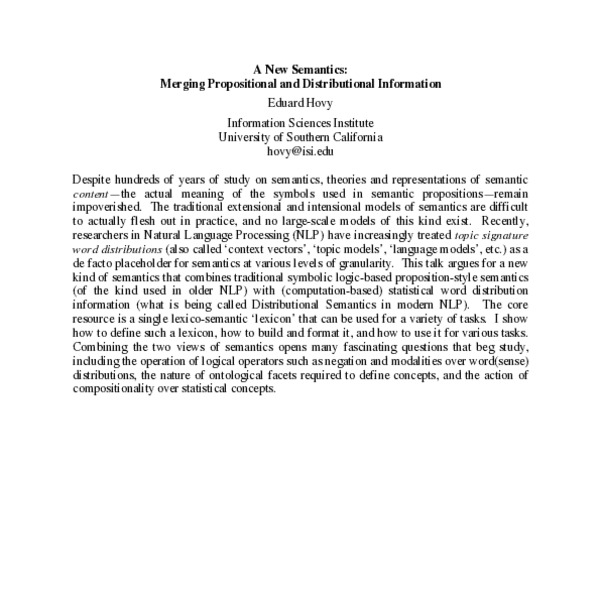 A New Semantics:
Merging Propositional and Distributional Information

Eduard Hovy

Information Sciences Institute
University of Southern California
hovy@isi.edu

Despite hundreds of years of study on semantics, theories and representations of semantic content—the actual meaning of the symbols used in semantic propositions—remain impoverished. The traditional extensional and intensional models of semantics are difficult to actually flesh out in practice, and no large-scale models of this kind exist. Recently, researchers in Natural Language Processing (NLP) have increasingly treated topic signature word distributions (also called 'context vectors', 'topic models', 'language models', etc.) as a de facto placeholder for semantics at various levels of granularity. This talk argues for a new kind of semantics that combines traditional symbolic logic-based proposition-style semantics (of the kind used in older NLP) with (computation-based) statistical word distribution information (what is being called Distributional Semantics in modern NLP). The core resource is a single lexico-semantic 'lexicon' that can be used for a variety of tasks. I show how to define such a lexicon, how to build and format it, and how to use it for various tasks. Combining the two views of semantics opens many fascinating questions that beg study, including the operation of logical operators such as negation and modalities over word(sense) distributions, the nature of ontological facets required to define concepts, and the action of compositionality over statistical concepts.